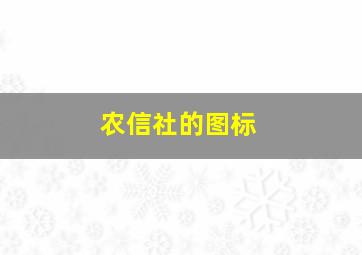 农信社的图标